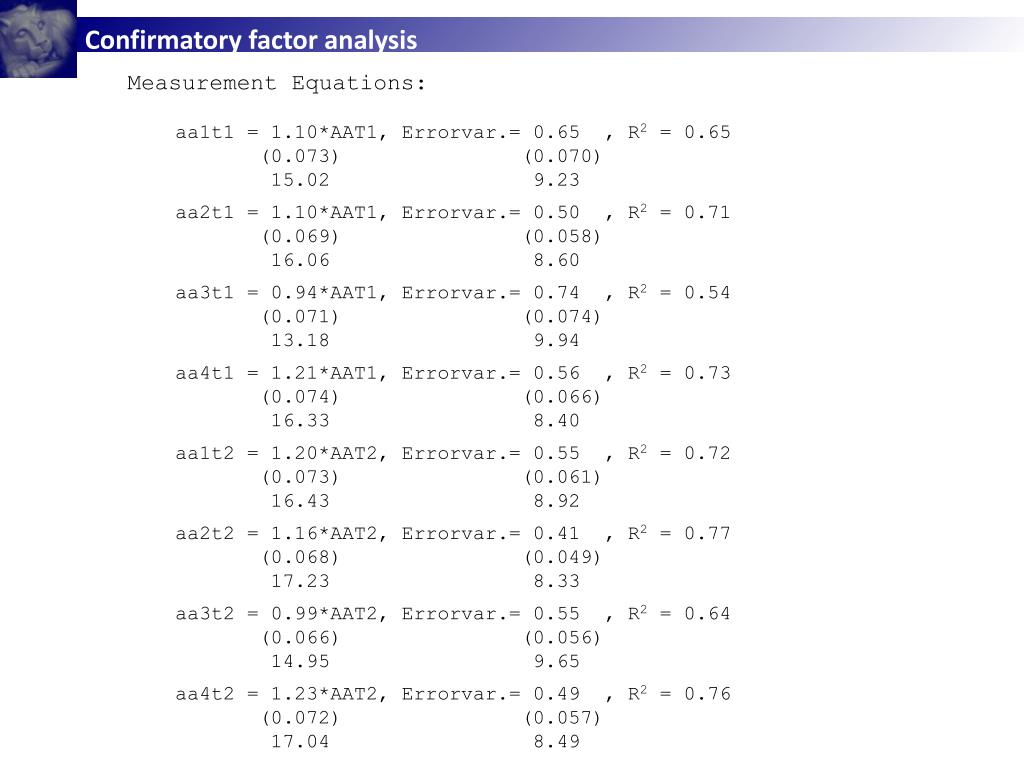 Confirmatory factor analysis

Measurement Equations:

aa1t1 = 1.10*AAT1, Errorvar.= 0.65 , $R^2$ = 0.65
(0.073) (0.070)
15.02 9.23

aa2t1 = 1.10*AAT1, Errorvar.= 0.50 , $R^2$ = 0.71
(0.069) (0.058)
16.06 8.60

aa3t1 = 0.94*AAT1, Errorvar.= 0.74 , $R^2$ = 0.54
(0.071) (0.074)
13.18 9.94

aa4t1 = 1.21*AAT1, Errorvar.= 0.56 , $R^2$ = 0.73
(0.074) (0.066)
16.33 8.40

aa1t2 = 1.20*AAT2, Errorvar.= 0.55 , $R^2$ = 0.72
(0.073) (0.061)
16.43 8.92

aa2t2 = 1.16*AAT2, Errorvar.= 0.41 , $R^2$ = 0.77
(0.068) (0.049)
17.23 8.33

aa3t2 = 0.99*AAT2, Errorvar.= 0.55 , $R^2$ = 0.64
(0.066) (0.056)
14.95 9.65

aa4t2 = 1.23*AAT2, Errorvar.= 0.49 , $R^2$ = 0.76
(0.072) (0.057)
17.04 8.49